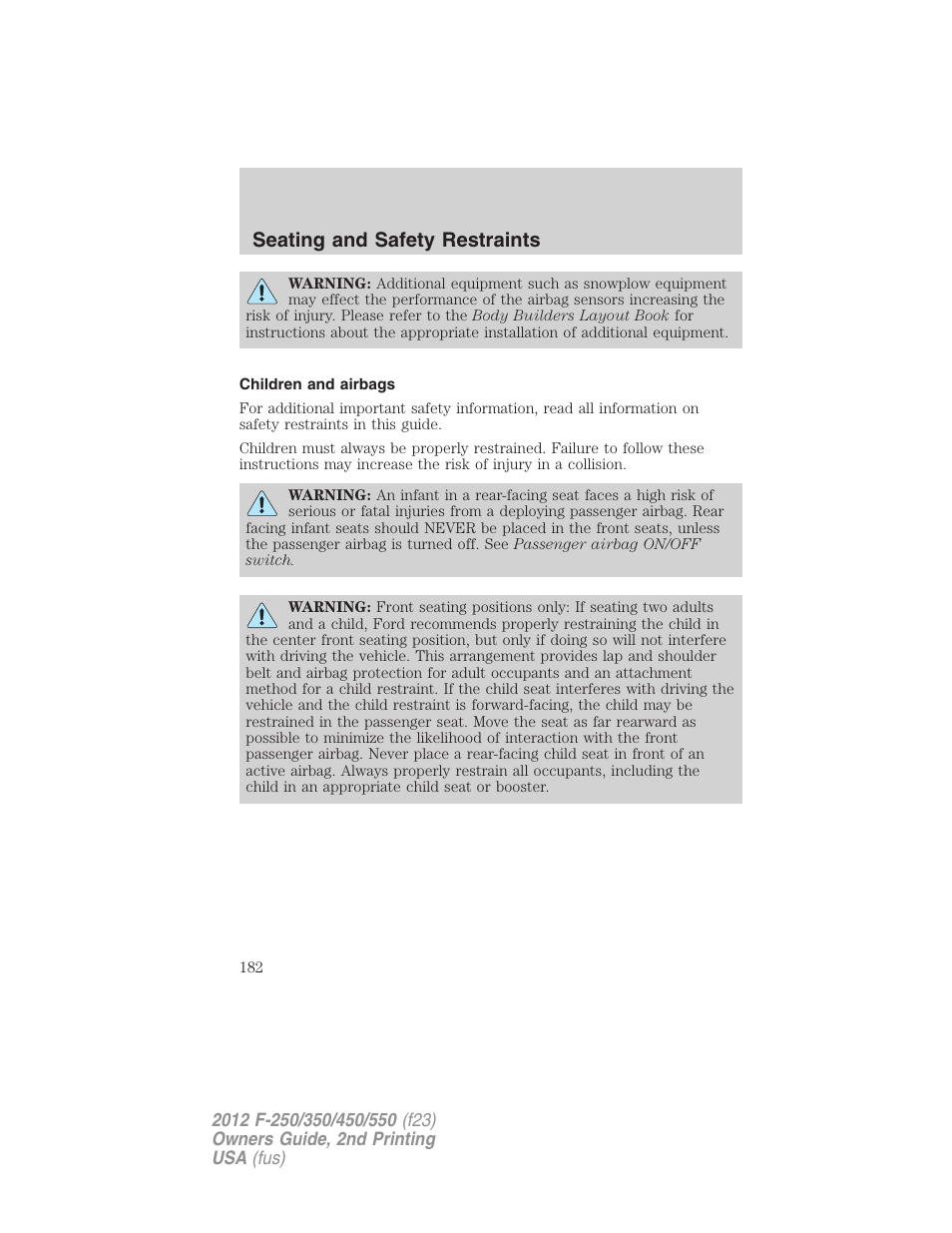 Seating and Safety Restraints

WARNING: Additional equipment such as snowplow equipment may effect the performance of the airbag sensors increasing the risk of injury. Please refer to the Body Builders Layout Book for instructions about the appropriate installation of additional equipment.

Children and airbags

For additional important safety information, read all information on safety restraints in this guide.

Children must always be properly restrained. Failure to follow these instructions may increase the risk of injury in a collision.

WARNING: An infant in a rear-facing seat faces a high risk of serious or fatal injuries from a deploying passenger airbag. Rear facing infant seats should NEVER be placed in the front seats, unless the passenger airbag is turned off. See Passenger airbag ON/OFF switch.

WARNING: Front seating positions only: If seating two adults and a child, Ford recommends properly restraining the child in the center front seating position, but only if doing so will not interfere with driving the vehicle. This arrangement provides lap and shoulder belt and airbag protection for adult occupants and an attachment method for a child restraint. If the child seat interferes with driving the vehicle and the child restraint is forward-facing, the child may be restrained in the passenger seat. Move the seat as far rearward as possible to minimize the likelihood of interaction with the front passenger airbag. Never place a rear-facing child seat in front of an active airbag. Always properly restrain all occupants, including the child in an appropriate child seat or booster.

182

2012 F-250/350/450/550 (f23)
Owners Guide, 2nd Printing
USA (fus)